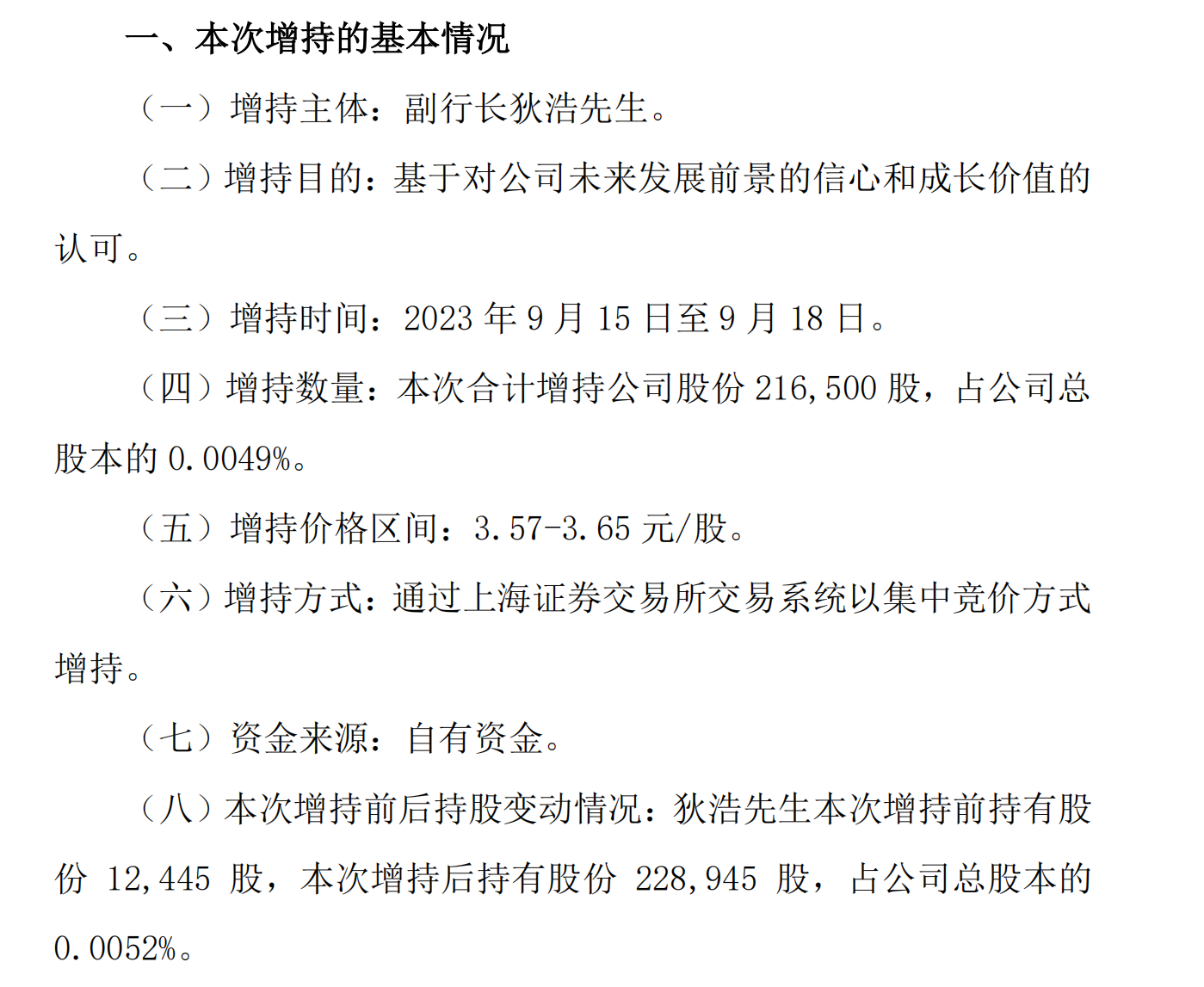 一、本次增持的基本情况

（一）增持主体：副行长狄浩先生。

（二）增持目的：基于对公司未来发展前景的信心和成长价值的认可。

（三）增持时间：2023 年 9 月 15 日至 9 月 18 日。

（四）增持数量：本次合计增持公司股份 216,500 股，占公司总股本的 0.0049%。

（五）增持价格区间：3.57-3.65 元/股。

（六）增持方式：通过上海证券交易所交易系统以集中竞价方式增持。

（七）资金来源：自有资金。

（八）本次增持前后持股变动情况：狄浩先生本次增持前持有股份 12,445 股，本次增持后持有股份 228,945 股，占公司总股本的 0.0052%。